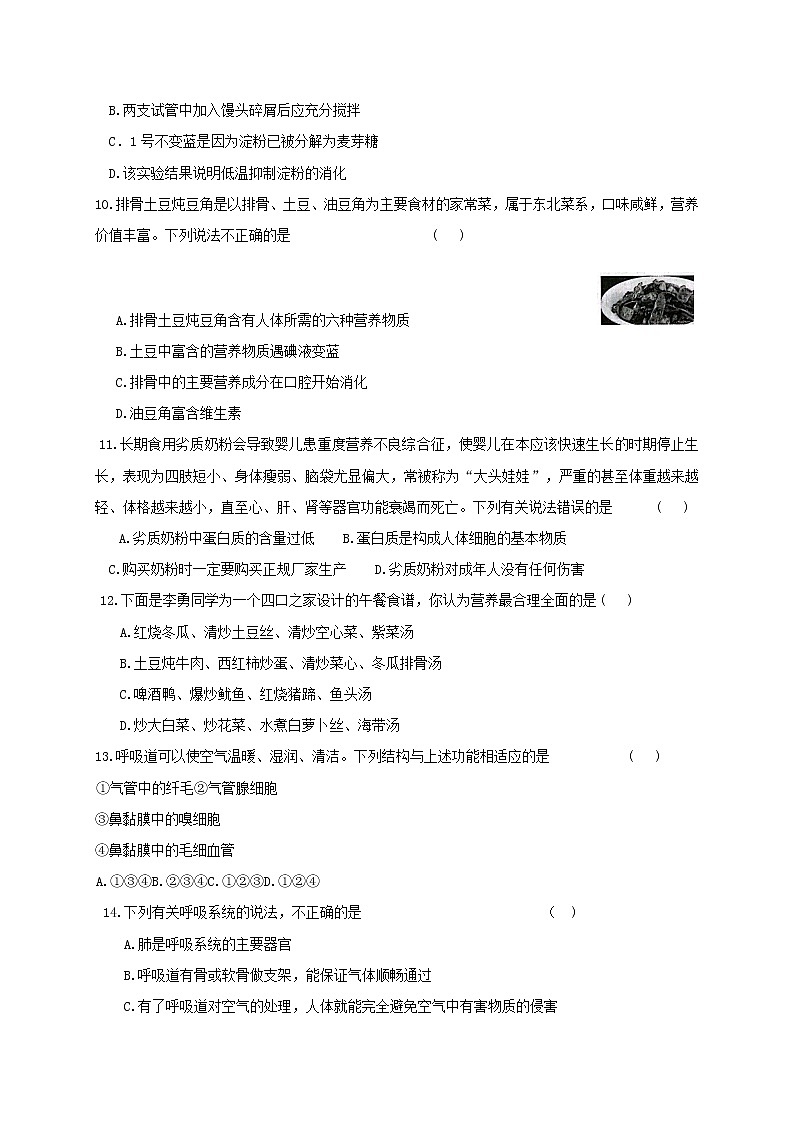 B.两支试管中加入馒头碎屑后应充分搅拌

C．1 号不变蓝是因为淀粉已被分解为麦芽糖

D.该实验结果说明低温抑制淀粉的消化

10.排骨土豆炖豆角是以排骨、土豆、油豆角为主要食材的家常菜，属于东北菜系，口味咸鲜，营养价值丰富。下列说法不正确的是　　（　）

A.排骨土豆炖豆角含有人体所需的六种营养物质

B.土豆中富含的营养物质遇碘液变蓝

C.排骨中的主要营养成分在口腔开始消化

D.油豆角富含维生素

11.长期食用劣质奶粉会导致婴儿患重度营养不良综合征，使婴儿在本应该快速生长的时期停止生长，表现为四肢短小、身体瘦弱、脑袋尤显偏大，常被称为“大头娃娃”，严重的甚至体重越来越轻、体格越来越小，直至心、肝、肾等器官功能衰竭而死亡。下列有关说法错误的是　　（　）

A.劣质奶粉中蛋白质的含量过低　　B.蛋白质是构成人体细胞的基本物质

C.购买奶粉时一定要购买正规厂家生产　　D.劣质奶粉对成年人没有任何伤害

12.下面是李勇同学为一个四口之家设计的午餐食谱，你认为营养最合理全面的是（　）

A.红烧冬瓜、清炒土豆丝、清炒空心菜、紫菜汤

B.土豆炖牛肉、西红柿炒蛋、清炒菜心、冬瓜排骨汤

C.啤酒鸭、爆炒鱿鱼、红烧猪蹄、鱼头汤

D.炒大白菜、炒花菜、水煮白萝卜丝、海带汤

13.呼吸道可以使空气温暖、湿润、清洁。下列结构与上述功能相适应的是　　（　）

①气管中的纤毛②气管腺细胞

③鼻黏膜中的嗅细胞

④鼻黏膜中的毛细血管

A.①③④B.②③④C.①②③D.①②④

14.下列有关呼吸系统的说法，不正确的是　　（　）

A.肺是呼吸系统的主要器官

B.呼吸道有骨或软骨做支架，能保证气体顺畅通过

C.有了呼吸道对空气的处理，人体就能完全避免空气中有害物质的侵害